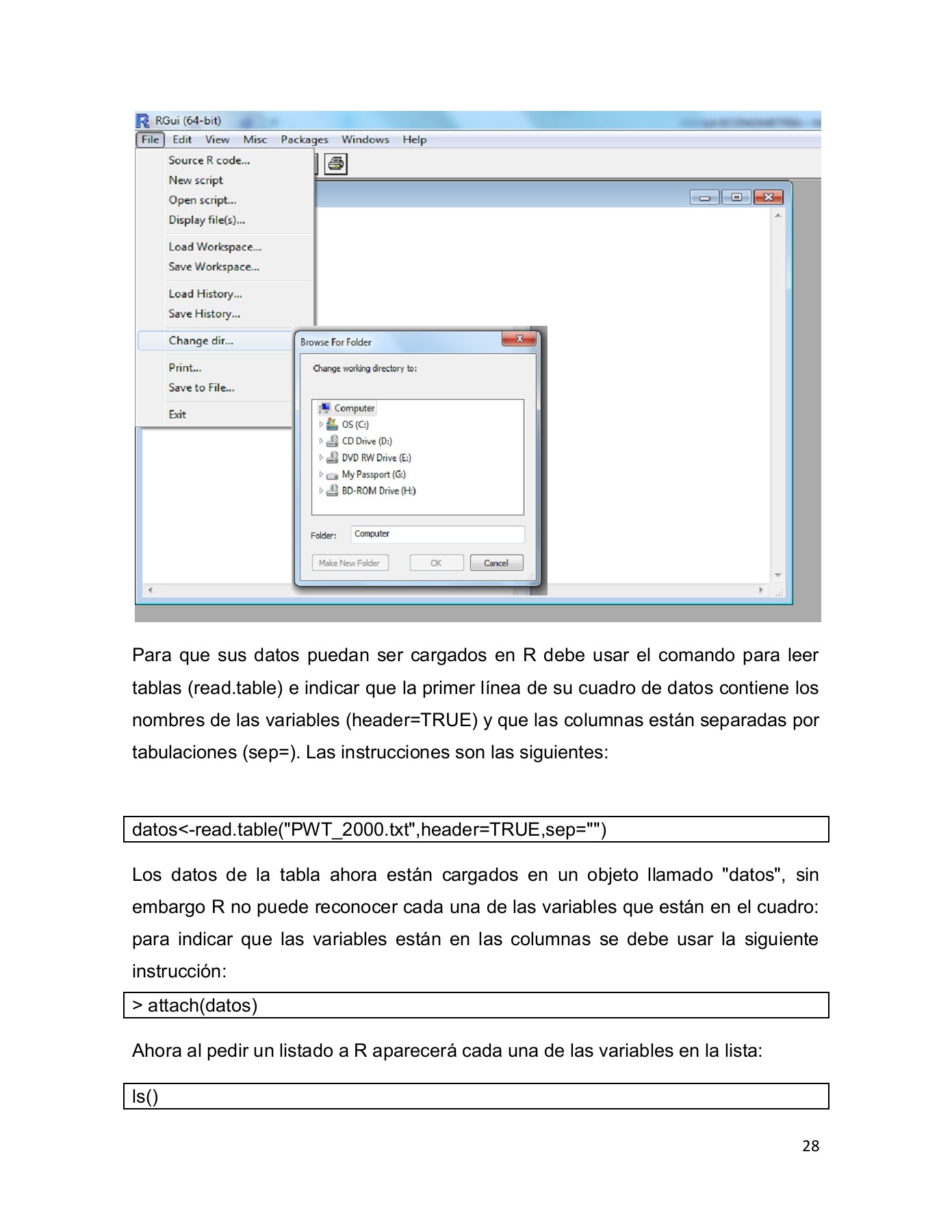 RGui (64-bit)
File Edit View Misc Packages Windows Help
Source R code...
New script
Open script...
Display file(s)...
Load Workspace...
Save Workspace...
Load History...
Save History...
Change dir...
Print...
Save to File...
Exit

Browse For Folder
Change working directory to:
Computer
OS (C:)
CD Drive (D:)
DVD RW Drive (E:)
My Passport (G:)
BD-ROM Drive (H:)
Folder: Computer
Make New Folder OK Cancel

Para que sus datos puedan ser cargados en R debe usar el comando para leer tablas (read.table) e indicar que la primer línea de su cuadro de datos contiene los nombres de las variables (header=TRUE) y que las columnas están separadas por tabulaciones (sep=). Las instrucciones son las siguientes:

datos<-read.table("PWT_2000.txt",header=TRUE,sep="")

Los datos de la tabla ahora están cargados en un objeto llamado "datos", sin embargo R no puede reconocer cada una de las variables que están en el cuadro: para indicar que las variables están en las columnas se debe usar la siguiente instrucción:

> attach(datos)

Ahora al pedir un listado a R aparecerá cada una de las variables en la lista:

ls()

28